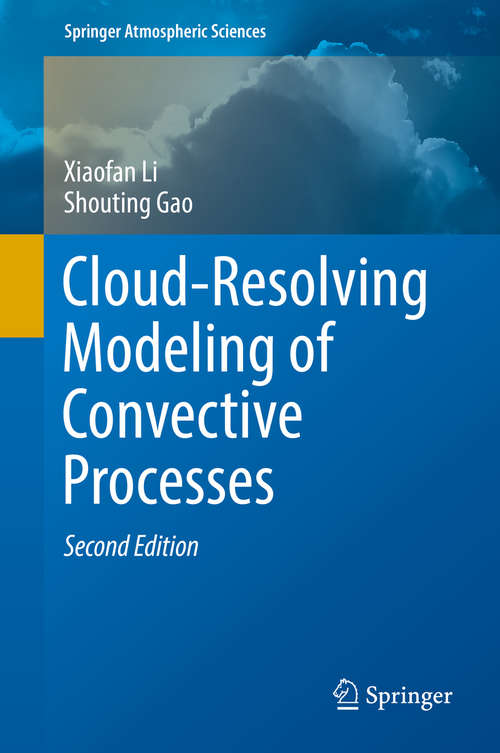 Springer Atmospheric Sciences

Xiaofan Li
Shouting Gao

Cloud-Resolving Modeling of Convective Processes

Second Edition

Springer